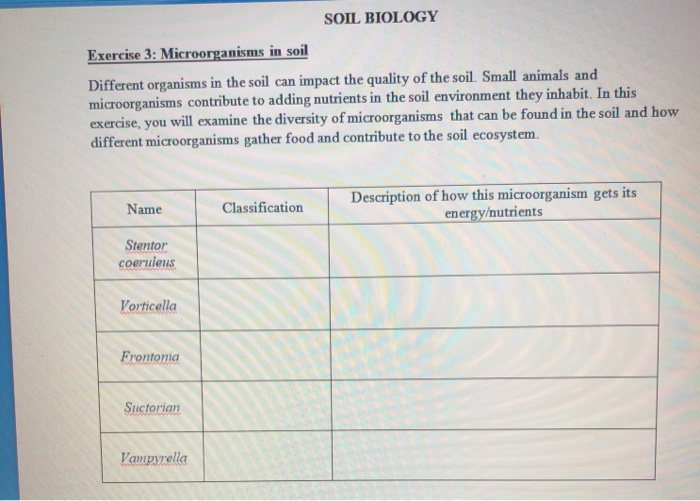 SOIL BIOLOGY

Exercise 3: Microorganisms in soil

Different organisms in the soil can impact the quality of the soil. Small animals and microorganisms contribute to adding nutrients in the soil environment they inhabit. In this exercise, you will examine the diversity of microorganisms that can be found in the soil and how different microorganisms gather food and contribute to the soil ecosystem.

| Name | Classification | Description of how this microorganism gets its energy/nutrients |
|---|---|---|
| Stentor coeruleus | | |
| Vorticella | | |
| Frontonia | | |
| Suctorian | | |
| Vampyrella | | |